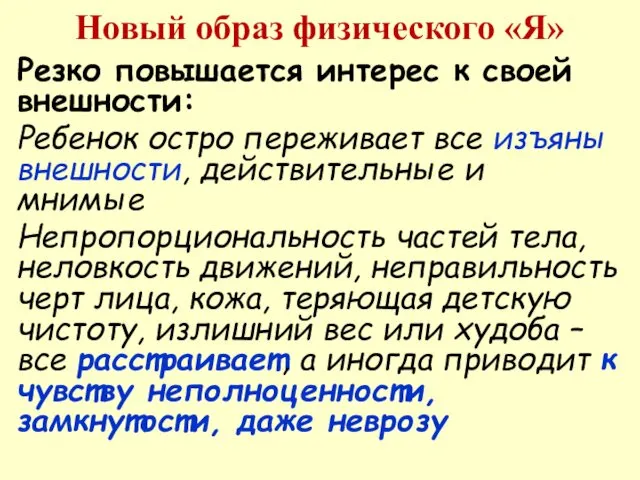 Новый образ физического «Я»

Резко повышается интерес к своей внешности:

Ребенок остро переживает все изъяны внешности, действительные и мнимые

Непропорциональность частей тела, неловкость движений, неправильность черт лица, кожа, теряющая детскую чистоту, излишний вес или худоба – все расстраивает, а иногда приводит к чувству неполноценности, замкнутости, даже неврозу